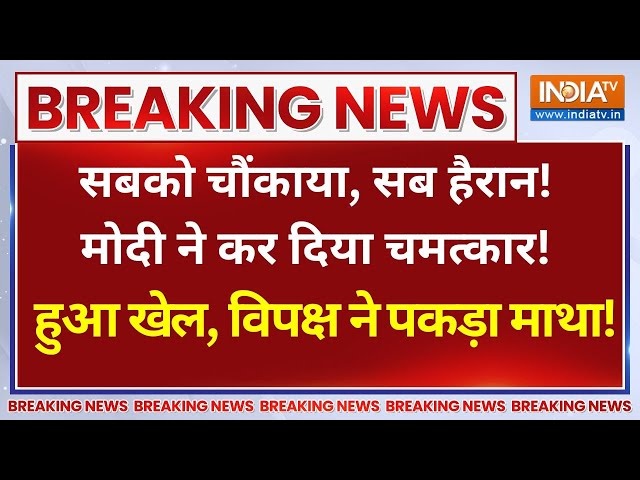 BREAKING NEWS

INDIA TV
www.indiatv.in

सबको चौंकाया, सब हैरान!
मोदी ने कर दिया चमत्कार!
हुआ खेल, विपक्ष ने पकड़ा माथा!

BREAKING NEWS BREAKING NEWS BREAKING NEWS BREAKING NEWS BREAKING NEWS